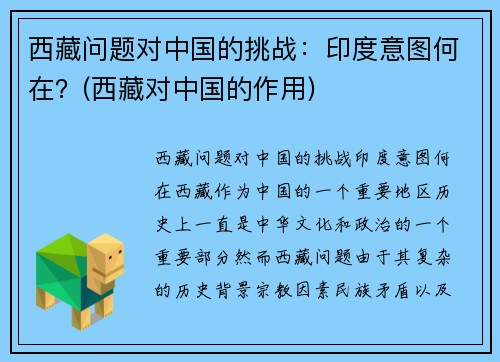 西藏问题对中国的挑战：印度意图何在？(西藏对中国的作用)

西藏问题对中国的挑战印度意图何在西藏作为中国的一个重要地区历史上一直是中华文化和政治的一个重要部分然而西藏问题由于其复杂的历史背景宗教因素民族矛盾以及